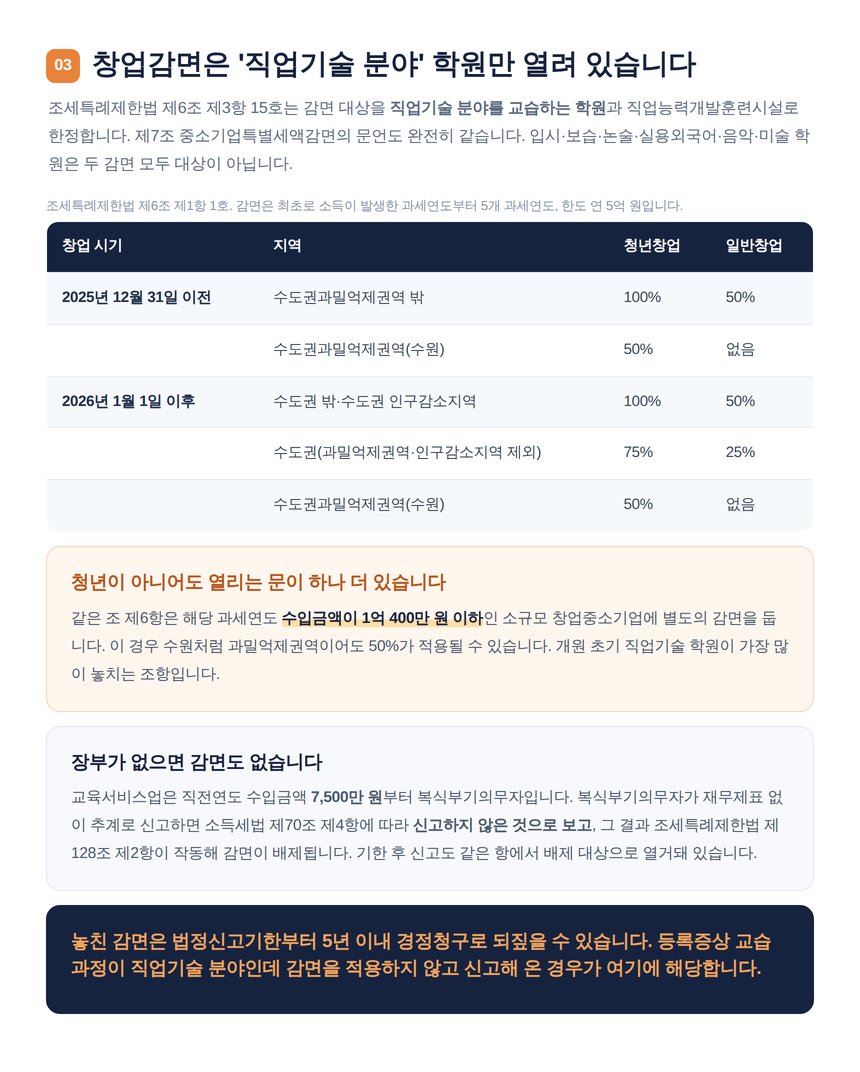 03 창업감면은 '직업기술 분야' 학원만 열려 있습니다

조세특례제한법 제6조 제3항 15호는 감면 대상을 직업기술 분야를 교습하는 학원과 직업능력개발훈련시설로 한정합니다. 제7조 중소기업특별세액감면의 문언도 완전히 같습니다. 입시·보습·논술·실용외국어·음악·미술 학원은 두 감면 모두 대상이 아닙니다.

조세특례제한법 제6조 제1항 1호. 감면은 최초로 소득이 발생한 과세연도부터 5개 과세연도, 한도 연 5억 원입니다.

| 창업 시기 | 지역 | 청년창업 | 일반창업 |
|---|---|---|---|
| 2025년 12월 31일 이전 | 수도권과밀억제권역 밖 | 100% | 50% |
| | 수도권과밀억제권역(수원) | 50% | 없음 |
| 2026년 1월 1일 이후 | 수도권 밖·수도권 인구감소지역 | 100% | 50% |
| | 수도권(과밀억제권역·인구감소지역 제외) | 75% | 25% |
| | 수도권과밀억제권역(수원) | 50% | 없음 |

청년이 아니어도 열리는 문이 하나 더 있습니다

같은 조 제6항은 해당 과세연도 수입금액이 1억 400만 원 이하인 소규모 창업중소기업에 별도의 감면을 둡니다. 이 경우 수원처럼 과밀억제권역이어도 50%가 적용될 수 있습니다. 개원 초기 직업기술 학원이 가장 많이 놓치는 조항입니다.

장부가 없으면 감면도 없습니다

교육서비스업은 직전연도 수입금액 7,500만 원부터 복식부기의무자입니다. 복식부기의무자가 재무제표 없이 추계로 신고하면 소득세법 제70조 제4항에 따라 신고하지 않은 것으로 보고, 그 결과 조세특례제한법 제128조 제2항이 작동해 감면이 배제됩니다. 기한 후 신고도 같은 항에서 배제 대상으로 열거돼 있습니다.

놓친 감면은 법정신고기한부터 5년 이내 경정청구로 되짚을 수 있습니다. 등록증상 교습과정이 직업기술 분야인데 감면을 적용하지 않고 신고해 온 경우가 여기에 해당합니다.